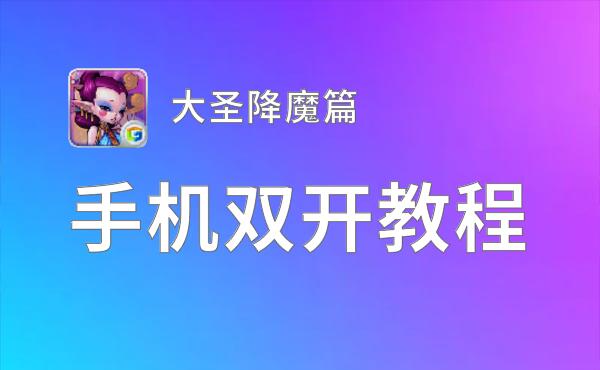 大圣降魔篇

手机双开教程